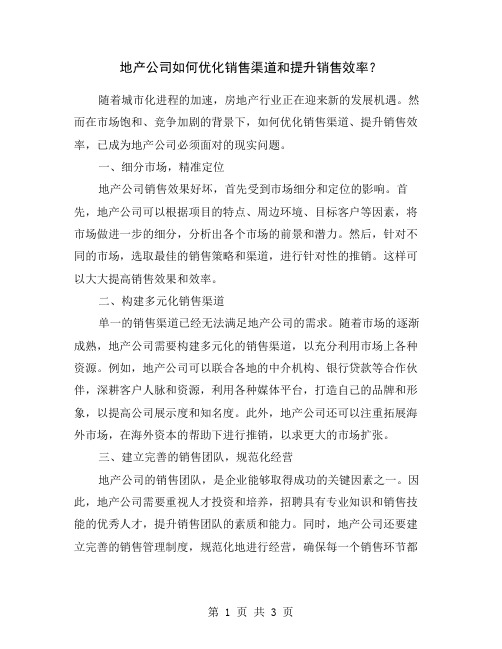 地产公司如何优化销售渠道和提升销售效率？

随着城市化进程的加速，房地产行业正在迎来新的发展机遇。然而在市场饱和、竞争加剧的背景下，如何优化销售渠道、提升销售效率，已成为地产公司必须面对的现实问题。

一、细分市场，精准定位

地产公司销售效果好坏，首先受到市场细分和定位的影响。首先，地产公司可以根据项目的特点、周边环境、目标客户等因素，将市场做进一步的细分，分析出各个市场的前景和潜力。然后，针对不同的市场，选取最佳的销售策略和渠道，进行针对性的推销。这样可以大大提高销售效果和效率。

二、构建多元化销售渠道

单一的销售渠道已经无法满足地产公司的需求。随着市场的逐渐成熟，地产公司需要构建多元化的销售渠道，以充分利用市场上各种资源。例如，地产公司可以联合各地的中介机构、银行贷款等合作伙伴，深耕客户人脉和资源，利用各种媒体平台，打造自己的品牌和形象，以提高公司展示度和知名度。此外，地产公司还可以注重拓展海外市场，在海外资本的帮助下进行推销，以求更大的市场扩张。

三、建立完善的销售团队，规范化经营

地产公司的销售团队，是企业能够取得成功的关键因素之一。因此，地产公司需要重视人才投资和培养，招聘具有专业知识和销售技能的优秀人才，提升销售团队的素质和能力。同时，地产公司还要建立完善的销售管理制度，规范化地进行经营，确保每一个销售环节都

第 1 页 共 3 页